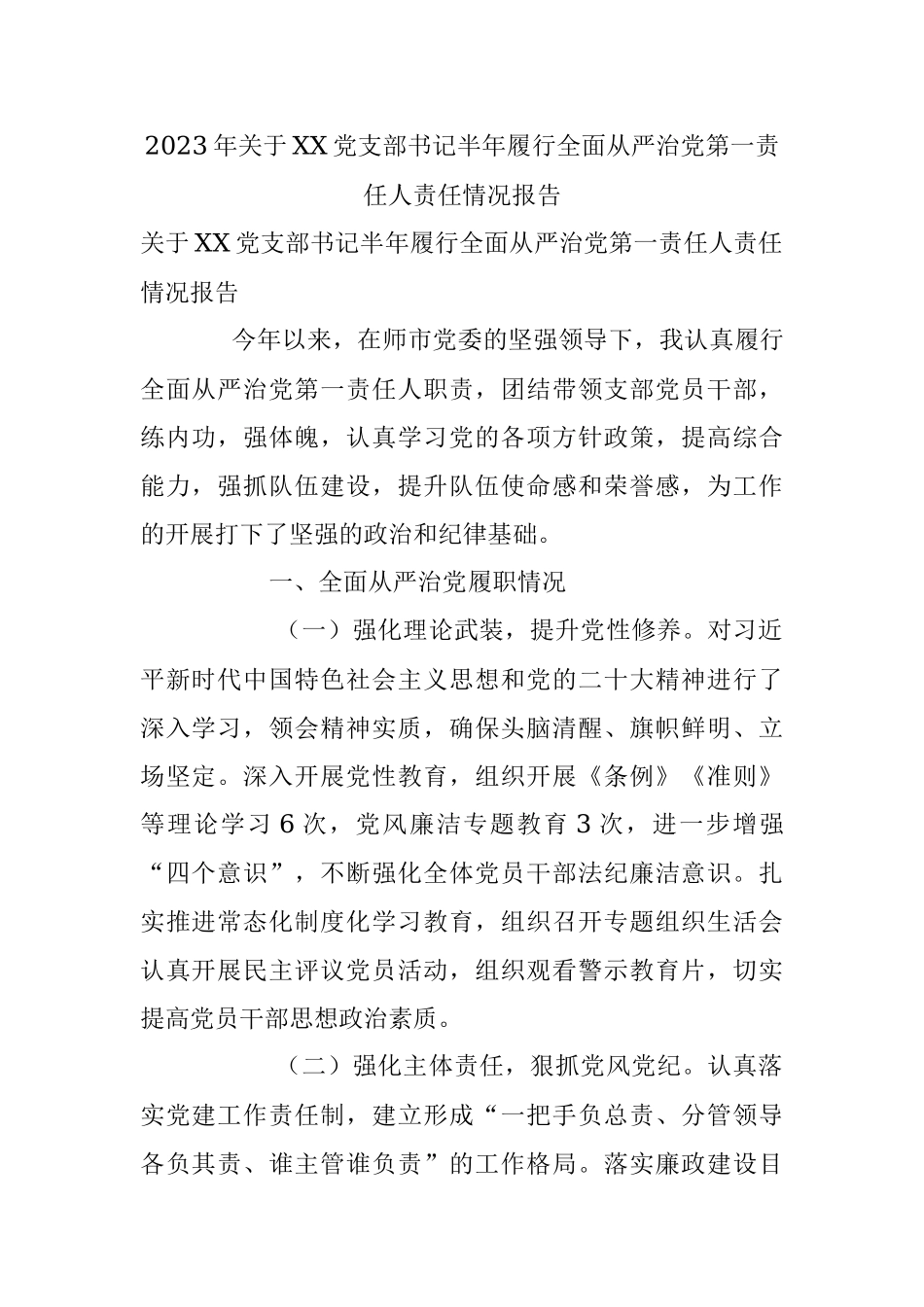 2023年关于XX党支部书记半年履行全面从严治党第一责任人责任情况报告

关于XX党支部书记半年履行全面从严治党第一责任人责任情况报告

今年以来，在师市党委的坚强领导下，我认真履行全面从严治党第一责任人职责，团结带领支部党员干部，练内功，强体魄，认真学习党的各项方针政策，提高综合能力，强抓队伍建设，提升队伍使命感和荣誉感，为工作的开展打下了坚强的政治和纪律基础。

一、全面从严治党履职情况

（一）强化理论武装，提升党性修养。对习近平新时代中国特色社会主义思想和党的二十大精神进行了深入学习，领会精神实质，确保头脑清醒、旗帜鲜明、立场坚定。深入开展党性教育，组织开展《条例》《准则》等理论学习6次，党风廉洁专题教育3次，进一步增强“四个意识”，不断强化全体党员干部法纪廉洁意识。扎实推进常态化制度化学习教育，组织召开专题组织生活会认真开展民主评议党员活动，组织观看警示教育片，切实提高党员干部思想政治素质。

（二）强化主体责任，狠抓党风党纪。认真落实党建工作责任制，建立形成“一把手负总责、分管领导各负其责、谁主管谁负责”的工作格局。落实廉政建设目